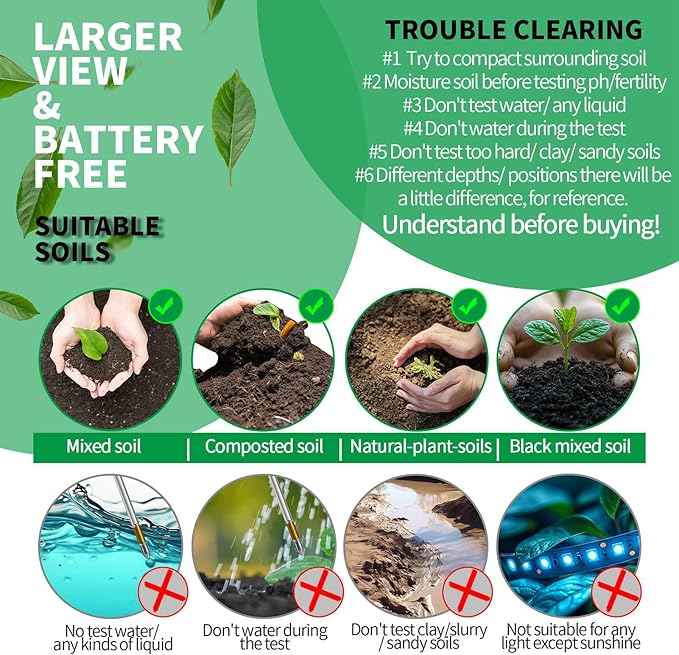 LARGER VIEW & BATTERY FREE

SUITABLE SOILS

TROUBLE CLEARING
#1 Try to compact surrounding soil
#2 Moisture soil before testing ph/fertility
#3 Don't test water/ any liquid
#4 Don't water during the test
#5 Don't test too hard/ clay/ sandy soils
#6 Different depths/ positions there will be a little difference, for reference.
Understand before buying!

Mixed soil | Composted soil | Natural-plant-soils | Black mixed soil

No test water/ any kinds of liquid

Don't water during the test

Don't test clay/slurry / sandy soils

Not suitable for any light except sunshine